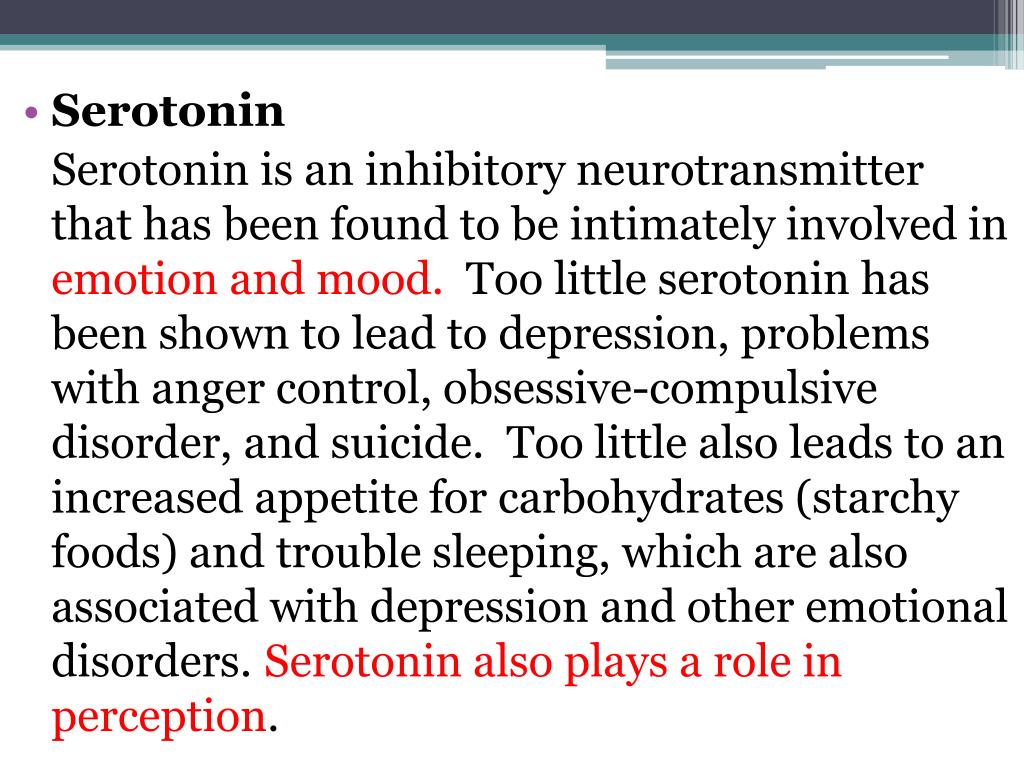 • Serotonin

Serotonin is an inhibitory neurotransmitter that has been found to be intimately involved in emotion and mood. Too little serotonin has been shown to lead to depression, problems with anger control, obsessive-compulsive disorder, and suicide. Too little also leads to an increased appetite for carbohydrates (starchy foods) and trouble sleeping, which are also associated with depression and other emotional disorders. Serotonin also plays a role in perception.